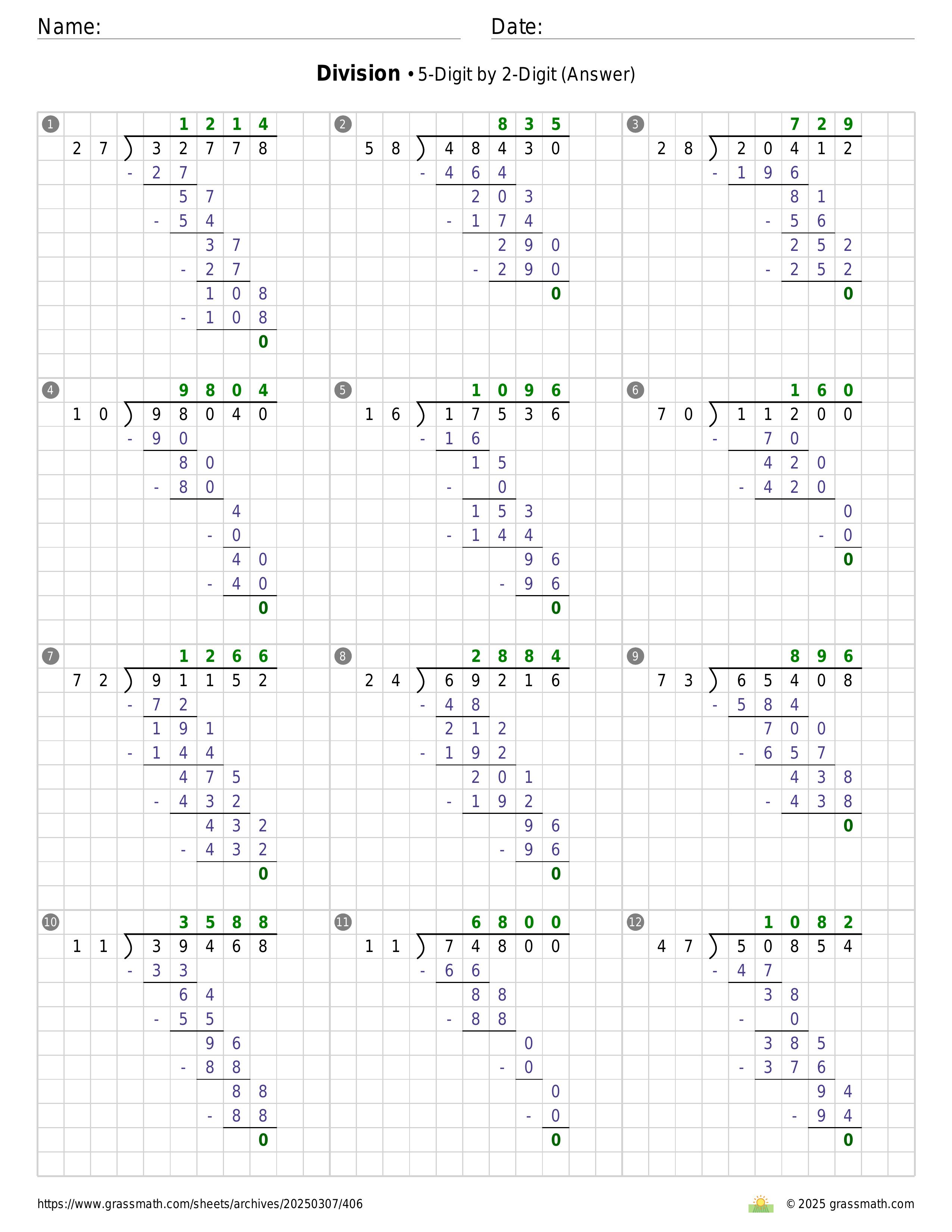 Name: Date:

**Division** • 5-Digit by 2-Digit (Answer)

1
1214
27 ) 32778
- 27
57
- 54
37
- 27
108
- 108
0

2
835
58 ) 48430
- 464
203
- 174
290
- 290
0

3
729
28 ) 20412
- 196
81
- 56
252
- 252
0

4
9804
10 ) 98040
- 90
80
- 80
4
- 0
40
- 40
0

5
1096
16 ) 17536
- 16
15
- 0
153
- 144
96
- 96
0

6
160
70 ) 11200
- 70
420
- 420
0
- 0
0

7
1266
72 ) 91152
- 72
191
- 144
475
- 432
432
- 432
0

8
2884
24 ) 69216
- 48
212
- 192
201
- 192
96
- 96
0

9
896
73 ) 65408
- 584
700
- 657
438
- 438
0

10
3588
11 ) 39468
- 33
64
- 55
96
- 88
88
- 88
0

11
6800
11 ) 74800
- 66
88
- 88
0
- 0
0
- 0
0

12
1082
47 ) 50854
- 47
38
- 0
385
- 376
94
- 94
0

https://www.grassmath.com/sheets/archives/20250307/406
© 2025 grassmath.com